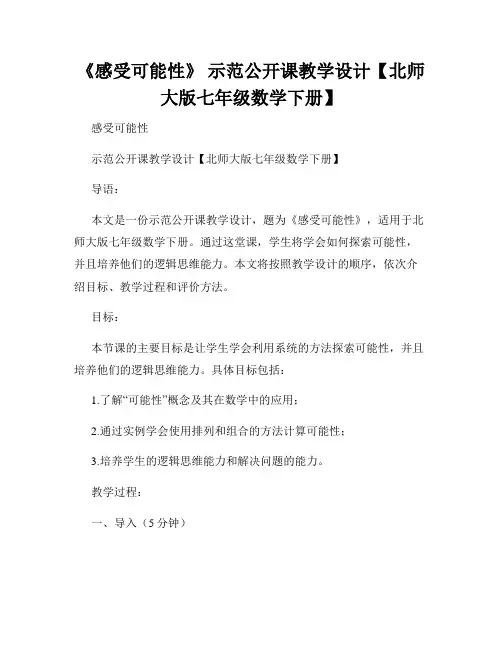 《感受可能性》 示范公开课教学设计【北师大版七年级数学下册】

感受可能性

示范公开课教学设计【北师大版七年级数学下册】

导语：

本文是一份示范公开课教学设计，题为《感受可能性》，适用于北师大版七年级数学下册。通过这堂课，学生将学会如何探索可能性，并且培养他们的逻辑思维能力。本文将按照教学设计的顺序，依次介绍目标、教学过程和评价方法。

目标：

本节课的主要目标是让学生学会利用系统的方法探索可能性，并且培养他们的逻辑思维能力。具体目标包括：

1.了解“可能性”概念及其在数学中的应用；

2.通过实例学会使用排列和组合的方法计算可能性；

3.培养学生的逻辑思维能力和解决问题的能力。

教学过程：

一、导入（5 分钟）